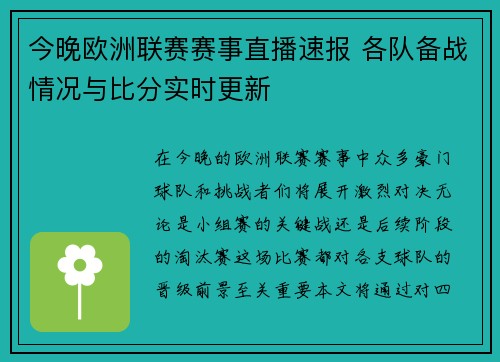 今晚欧洲联赛赛事直播速报 各队备战情况与比分实时更新

在今晚的欧洲联赛赛事中众多豪门球队和挑战者们将展开激烈对决无论是小组赛的关键战还是后续阶段的淘汰赛这场比赛都对各支球队的晋级前景至关重要本文将通过对四